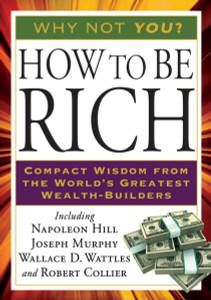 WHY NOT YOU?

HOW TO BE RICH

COMPACT WISDOM FROM THE WORLD'S GREATEST WEALTH-BUILDERS

Including
NAPOLEON HILL
JOSEPH MURPHY
WALLACE D. WATTLES
and ROBERT COLLIER